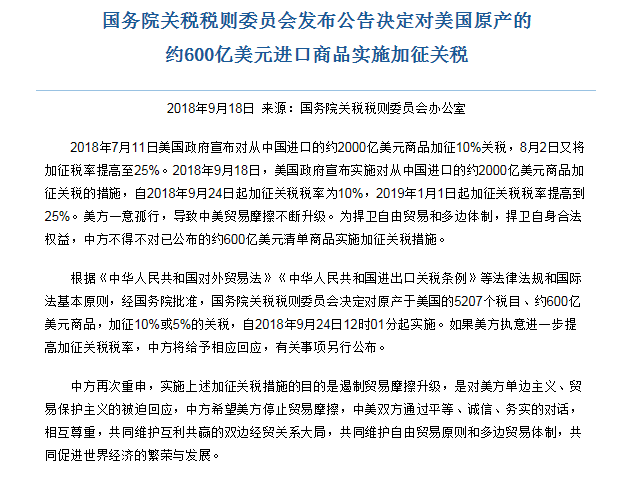 国务院关税税则委员会发布公告决定对美国原产的约600亿美元进口商品实施加征关税

2018年9月18日 来源：国务院关税税则委员会办公室

2018年7月11日美国政府宣布对从中国进口的约2000亿美元商品加征10%关税，8月2日又将加征税率提高至25%。2018年9月18日，美国政府宣布实施对从中国进口的约2000亿美元商品加征关税的措施，自2018年9月24日起加征关税税率为10%，2019年1月1日起加征关税税率提高到25%。美方一意孤行，导致中美贸易摩擦不断升级。为捍卫自由贸易和多边体制，捍卫自身合法权益，中方不得不对已公布的约600亿美元清单商品实施加征关税措施。

根据《中华人民共和国对外贸易法》《中华人民共和国进出口关税条例》等法律法规和国际法基本原则，经国务院批准，国务院关税税则委员会决定对原产于美国的5207个税目、约600亿美元商品，加征10%或5%的关税，自2018年9月24日12时01分起实施。如果美方执意进一步提高加征关税税率，中方将给予相应回应，有关事项另行公布。

中方再次重申，实施上述加征关税措施的目的是遏制贸易摩擦升级，是对美方单边主义、贸易保护主义的被迫回应，中方希望美方停止贸易摩擦，中美双方通过平等、诚信、务实的对话，相互尊重，共同维护互利共赢的双边经贸关系大局，共同维护自由贸易原则和多边贸易体制，共同促进世界经济的繁荣与发展。